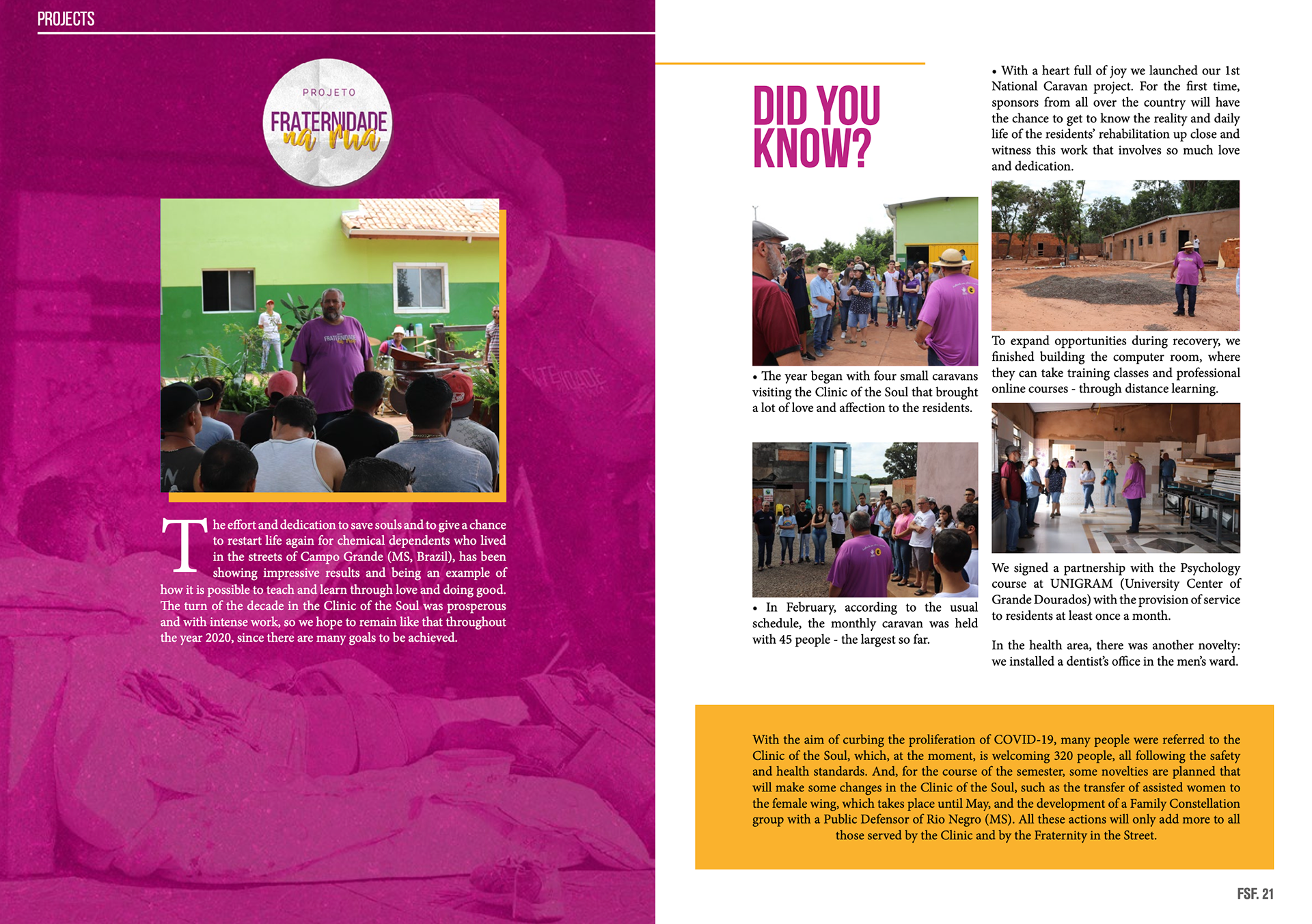 PROJECTS

PROJETO
FRATERNIDADE
na rua

The effort and dedication to save souls and to give a chance to restart life again for chemical dependents who lived in the streets of Campo Grande (MS, Brazil), has been showing impressive results and being an example of how it is possible to teach and learn through love and doing good. The turn of the decade in the Clinic of the Soul was prosperous and with intense work, so we hope to remain like that throughout the year 2020, since there are many goals to be achieved.

DID YOU KNOW?

• The year began with four small caravans visiting the Clinic of the Soul that brought a lot of love and affection to the residents.

• In February, according to the usual schedule, the monthly caravan was held with 45 people - the largest so far.

• With a heart full of joy we launched our 1st National Caravan project. For the first time, sponsors from all over the country will have the chance to get to know the reality and daily life of the residents' rehabilitation up close and witness this work that involves so much love and dedication.

To expand opportunities during recovery, we finished building the computer room, where they can take training classes and professional online courses - through distance learning.

We signed a partnership with the Psychology course at UNIGRAM (University Center of Grande Dourados) with the provision of service to residents at least once a month.

In the health area, there was another novelty: we installed a dentist's office in the men's ward.

With the aim of curbing the proliferation of COVID-19, many people were referred to the Clinic of the Soul, which, at the moment, is welcoming 320 people, all following the safety and health standards. And, for the course of the semester, some novelties are planned that will make some changes in the Clinic of the Soul, such as the transfer of assisted women to the female wing, which takes place until May, and the development of a Family Constellation group with a Public Defensor of Rio Negro (MS). All these actions will only add more to all those served by the Clinic and by the Fraternity in the Street.

FSF. 21